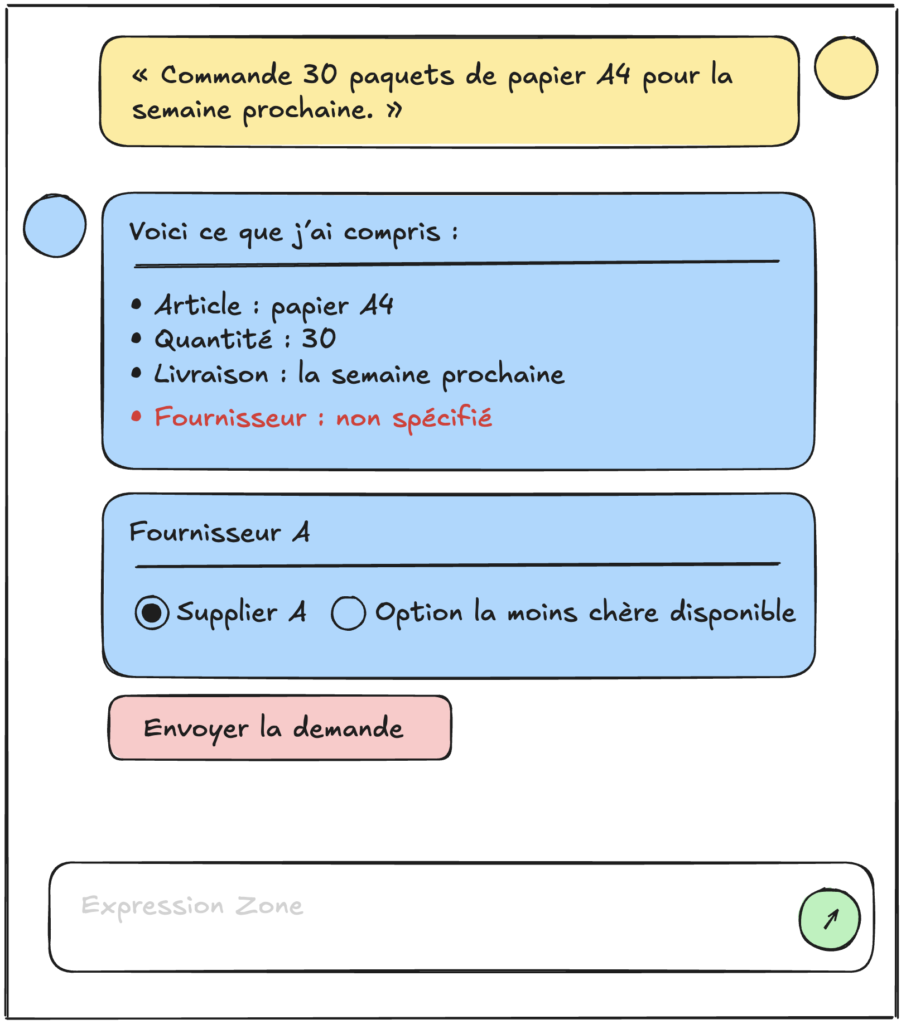 « Commande 30 paquets de papier A4 pour la semaine prochaine. »

Voici ce que j'ai compris :

• Article : papier A4
• Quantité : 30
• Livraison : la semaine prochaine
• Fournisseur : non spécifié

Fournisseur A

Supplier A
Option la moins chère disponible

Envoyer la demande

Expression Zone